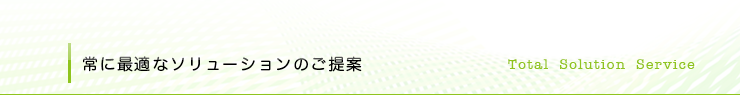 常に最適なソリューションのご提案

Total Solution Service